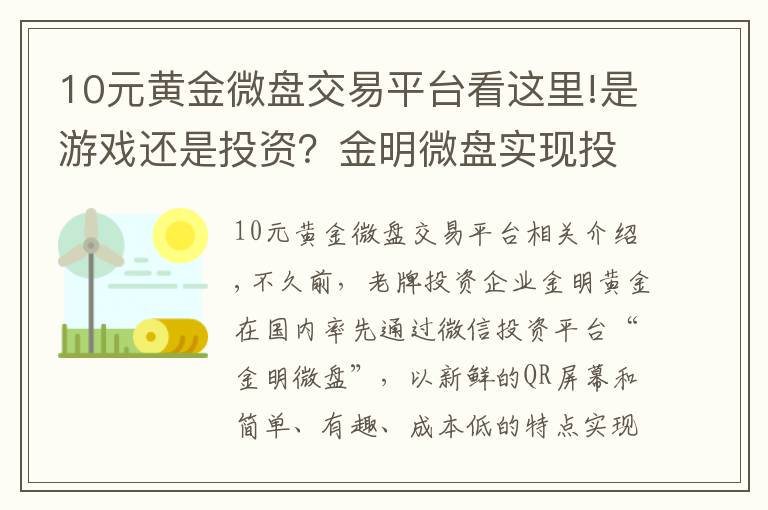 10元黄金微盘交易平台看这里!是游戏还是投资？金明微盘实现投

10元黄金微盘交易平台相关介绍，不久前，老牌投资企业金明黄金在国内率先通过微信投资平台“金明微盘”，以新鲜的QR屏幕和简单、有趣、成本低的特点实现